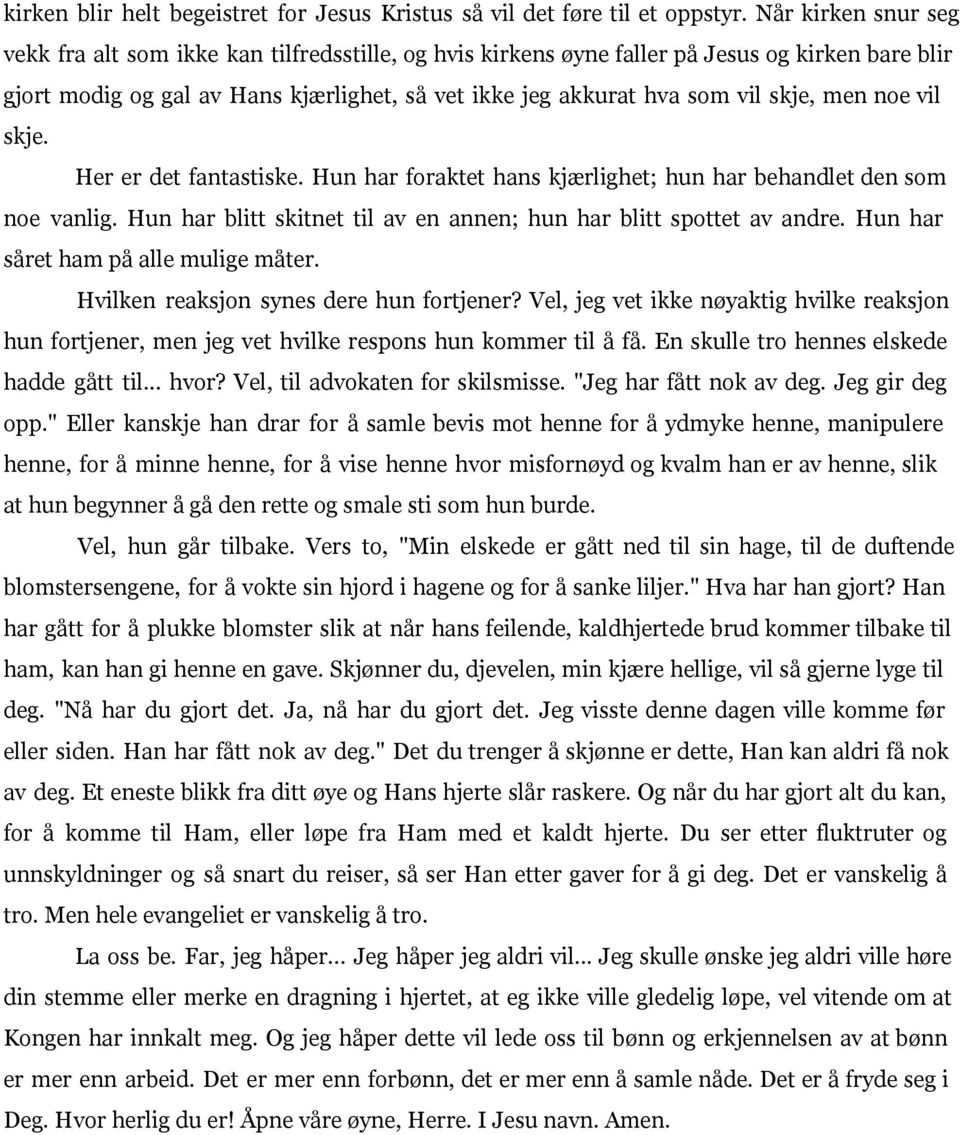 kirken blir helt begeistret for Jesus Kristus så vil det føre til et oppstyr. Når kirken snur seg vekk fra alt som ikke kan tilfredsstille, og hvis kirkens øyne faller på Jesus og kirken bare blir gjort modig og gal av Hans kjærlighet, så vet ikke jeg akkurat hva som vil skje, men noe vil skje.

Her er det fantastiske. Hun har foraktet hans kjærlighet; hun har behandlet den som noe vanlig. Hun har blitt skitnet til av en annen; hun har blitt spottet av andre. Hun har såret ham på alle mulige måter.

Hvilken reaksjon synes dere hun fortjener? Vel, jeg vet ikke nøyaktig hvilke reaksjon hun fortjener, men jeg vet hvilke respons hun kommer til å få. En skulle tro hennes elskede hadde gått til... hvor? Vel, til advokaten for skilsmisse. "Jeg har fått nok av deg. Jeg gir deg opp." Eller kanskje han drar for å samle bevis mot henne for å ydmyke henne, manipulere henne, for å minne henne, for å vise henne hvor misfornøyd og kvalm han er av henne, slik at hun begynner å gå den rette og smale sti som hun burde.

Vel, hun går tilbake. Vers to, "Min elskede er gått ned til sin hage, til de duftende blomstersengene, for å vokte sin hjord i hagene og for å sanke liljer." Hva har han gjort? Han har gått for å plukke blomster slik at når hans feilende, kaldhjertede brud kommer tilbake til ham, kan han gi henne en gave. Skjønner du, djevelen, min kjære hellige, vil så gjerne lyge til deg. "Nå har du gjort det. Ja, nå har du gjort det. Jeg visste denne dagen ville komme før eller siden. Han har fått nok av deg." Det du trenger å skjønne er dette, Han kan aldri få nok av deg. Et eneste blikk fra ditt øye og Hans hjerte slår raskere. Og når du har gjort alt du kan, for å komme til Ham, eller løpe fra Ham med et kaldt hjerte. Du ser etter fluktruter og unnskyldninger og så snart du reiser, så ser Han etter gaver for å gi deg. Det er vanskelig å tro. Men hele evangeliet er vanskelig å tro.

La oss be. Far, jeg håper... Jeg håper jeg aldri vil... Jeg skulle ønske jeg aldri ville høre din stemme eller merke en dragning i hjertet, at eg ikke ville gledelig løpe, vel vitende om at Kongen har innkalt meg. Og jeg håper dette vil lede oss til bønn og erkjennelsen av at bønn er mer enn arbeid. Det er mer enn forbønn, det er mer enn å samle nåde. Det er å fryde seg i Deg. Hvor herlig du er! Åpne våre øyne, Herre. I Jesu navn. Amen.